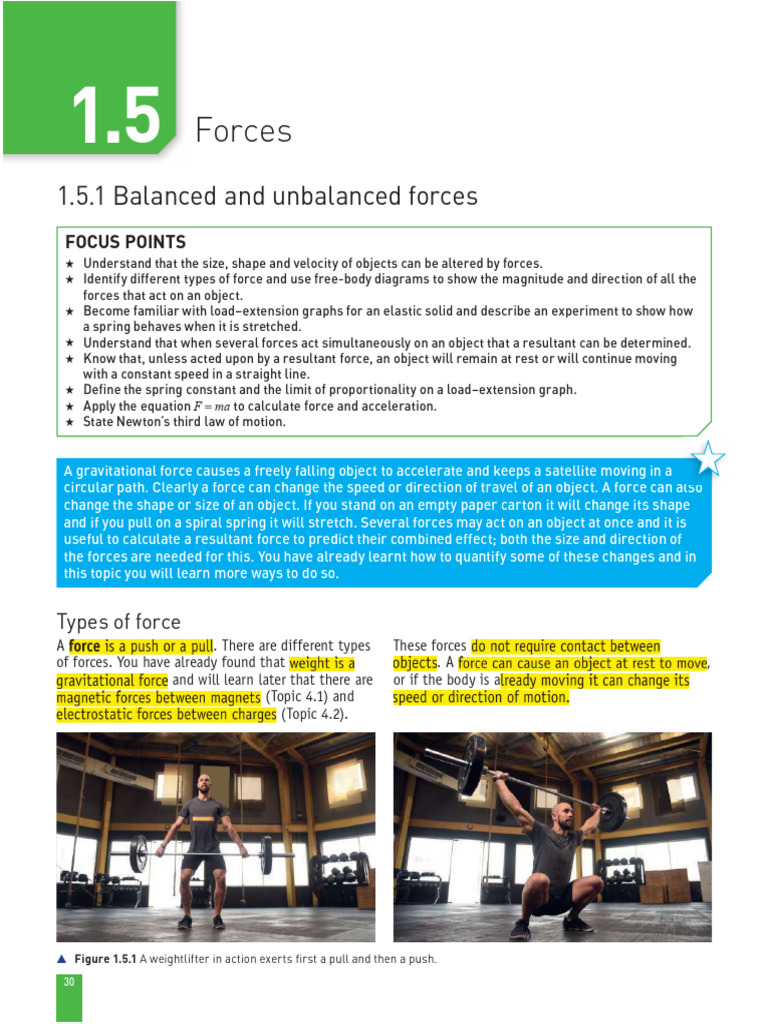 1.5 Forces

1.5.1 Balanced and unbalanced forces

FOCUS POINTS

★ Understand that the size, shape and velocity of objects can be altered by forces.
★ Identify different types of force and use free-body diagrams to show the magnitude and direction of all the forces that act on an object.
★ Become familiar with load–extension graphs for an elastic solid and describe an experiment to show how a spring behaves when it is stretched.
★ Understand that when several forces act simultaneously on an object that a resultant can be determined.
★ Know that, unless acted upon by a resultant force, an object will remain at rest or will continue moving with a constant speed in a straight line.
★ Define the spring constant and the limit of proportionality on a load–extension graph.
★ Apply the equation $F = ma$ to calculate force and acceleration.
★ State Newton's third law of motion.

A gravitational force causes a freely falling object to accelerate and keeps a satellite moving in a circular path. Clearly a force can change the speed or direction of travel of an object. A force can also change the shape or size of an object. If you stand on an empty paper carton it will change its shape and if you pull on a spiral spring it will stretch. Several forces may act on an object at once and it is useful to calculate a resultant force to predict their combined effect; both the size and direction of the forces are needed for this. You have already learnt how to quantify some of these changes and in this topic you will learn more ways to do so.

Types of force

A force is a push or a pull. There are different types of forces. You have already found that weight is a gravitational force and will learn later that there are magnetic forces between magnets (Topic 4.1) and electrostatic forces between charges (Topic 4.2).

These forces do not require contact between objects. A force can cause an object at rest to move, or if the body is already moving it can change its speed or direction of motion.

▲ Figure 1.5.1 A weightlifter in action exerts first a pull and then a push.

30